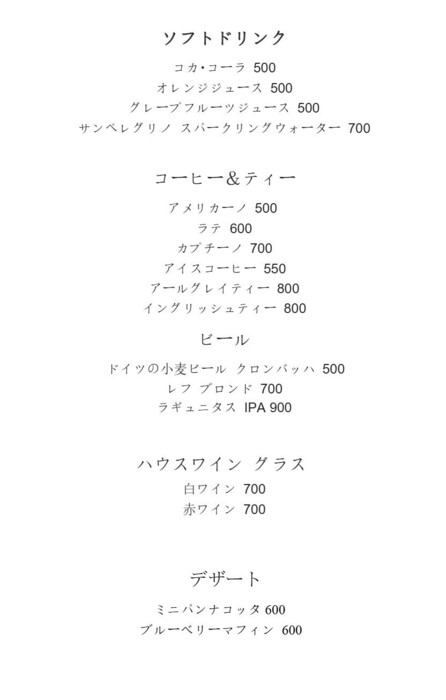 ソフトドリンク

コカ・コーラ 500
オレンジジュース 500
グレープフルーツジュース 500
サンペレグリノ スパークリングウォーター 700

コーヒー&ティー

アメリカーノ 500
ラテ 600
カプチーノ 700
アイスコーヒー 550
アールグレイティー 800
イングリッシュティー 800

ビール

ドイツの小麦ビール クロンバッハ 500
レフ ブロンド 700
ラギュニタス IPA 900

ハウスワイン グラス

白ワイン 700
赤ワイン 700

デザート

ミニパンナコッタ 600
ブルーベリーマフィン 600